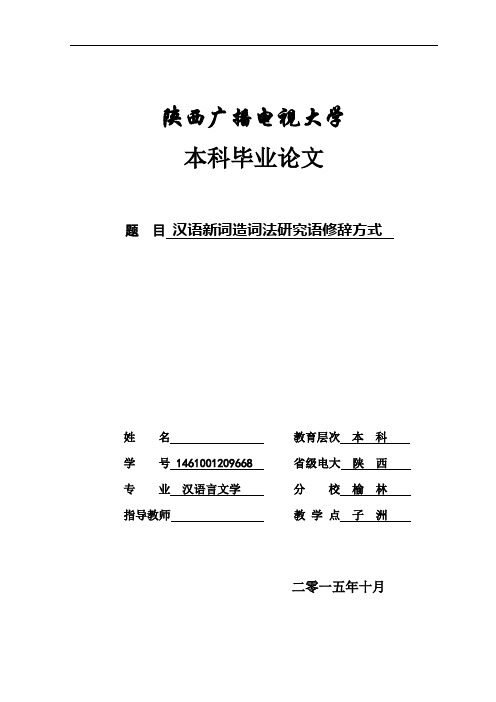 陕西广播电视大学

本科毕业论文

题　目 汉语新词造词法研究语修辞方式

姓　名

学　号 1461001209668

专　业 汉语言文学

指导教师

教育层次 本　科

省级电大 陕　西

分　校 榆　林

教 学 点 子　洲

二零一五年十月